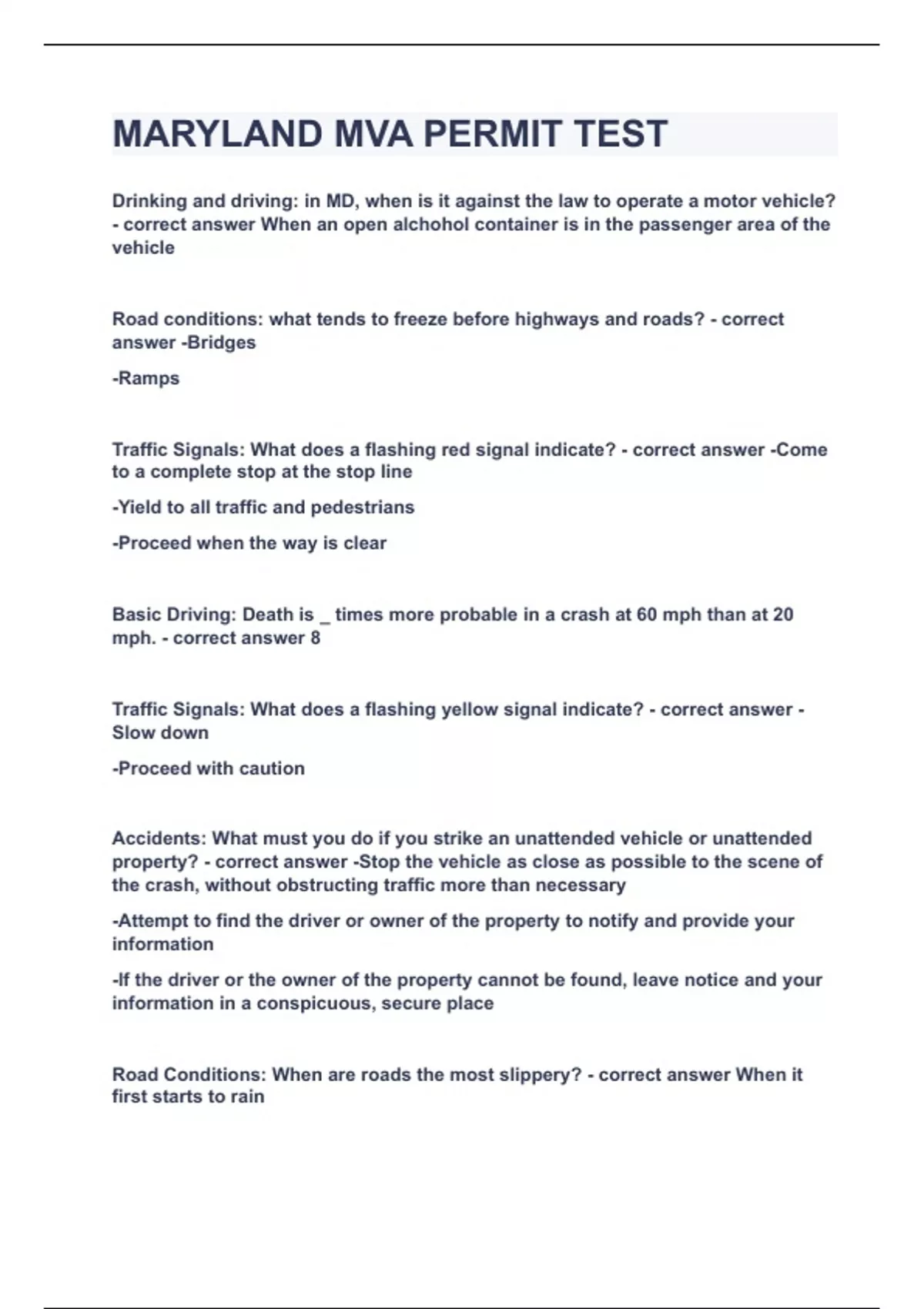 MARYLAND MVA PERMIT TEST

Drinking and driving: in MD, when is it against the law to operate a motor vehicle? - correct answer When an open alchohol container is in the passenger area of the vehicle

Road conditions: what tends to freeze before highways and roads? - correct answer -Bridges

-Ramps

Traffic Signals: What does a flashing red signal indicate? - correct answer -Come to a complete stop at the stop line

-Yield to all traffic and pedestrians

-Proceed when the way is clear

Basic Driving: Death is _ times more probable in a crash at 60 mph than at 20 mph. - correct answer 8

Traffic Signals: What does a flashing yellow signal indicate? - correct answer - Slow down

-Proceed with caution

Accidents: What must you do if you strike an unattended vehicle or unattended property? - correct answer -Stop the vehicle as close as possible to the scene of the crash, without obstructing traffic more than necessary

-Attempt to find the driver or owner of the property to notify and provide your information

-If the driver or the owner of the property cannot be found, leave notice and your information in a conspicuous, secure place

Road Conditions: When are roads the most slippery? - correct answer When it first starts to rain